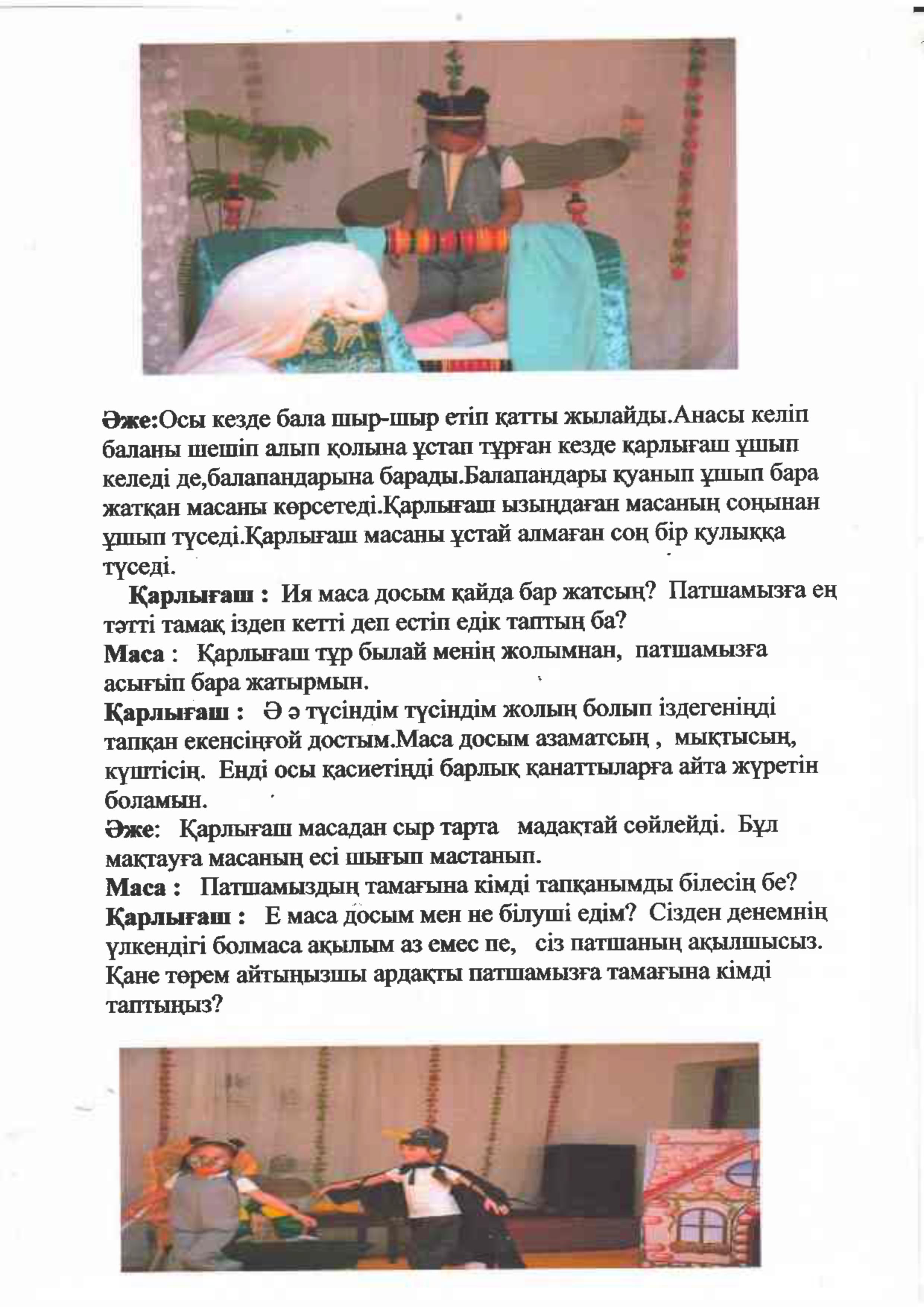 Әже:Осы кезде бала шыр-шыр етіп қатты жылайды.Анасы келіп баланы шешіп алып қолына ұстап тұрған кезде қарлығаш ұшып келеді де,балапандарына барады.Балапандары қуанып ұшып бара жатқан масаны көрсетеді.Қарлығаш ызыңдаған масаның соңынан ұшып түседі.Қарлығаш масаны ұстай алмаған соң бір қулыққа түседі.

Қарлығаш : Ия маса досым қайда бар жатсың? Патшамызға ең тәтті тамақ іздеп кетті деп естіп едік таптың ба?
Маса : Қарлығаш тұр былай менің жолымнан, патшамызға асығып бара жатырмын.
Қарлығаш : Ә ә түсіндім түсіндім жолың болып іздегеніңді тапқан екенсіңғой достым.Маса досым азаматсың , мықтысың, күштісің. Енді осы қасиетіңді барлық қанаттыларға айта жүретін боламын.
Әже: Қарлығаш масадан сыр тарта мадақтай сөйлейді. Бұл мақтауға масаның есі шығып мастанып.
Маса : Патшамыздың тамағына кімді тапқанымды білесің бе?
Қарлығаш : Е маса досым мен не білуші едім? Сізден денемнің үлкендігі болмаса ақылым аз емес пе, сіз патшаның ақылшысыз. Қане төрем айтыңызшы ардақты патшамызға тамағына кімді таптыңыз?